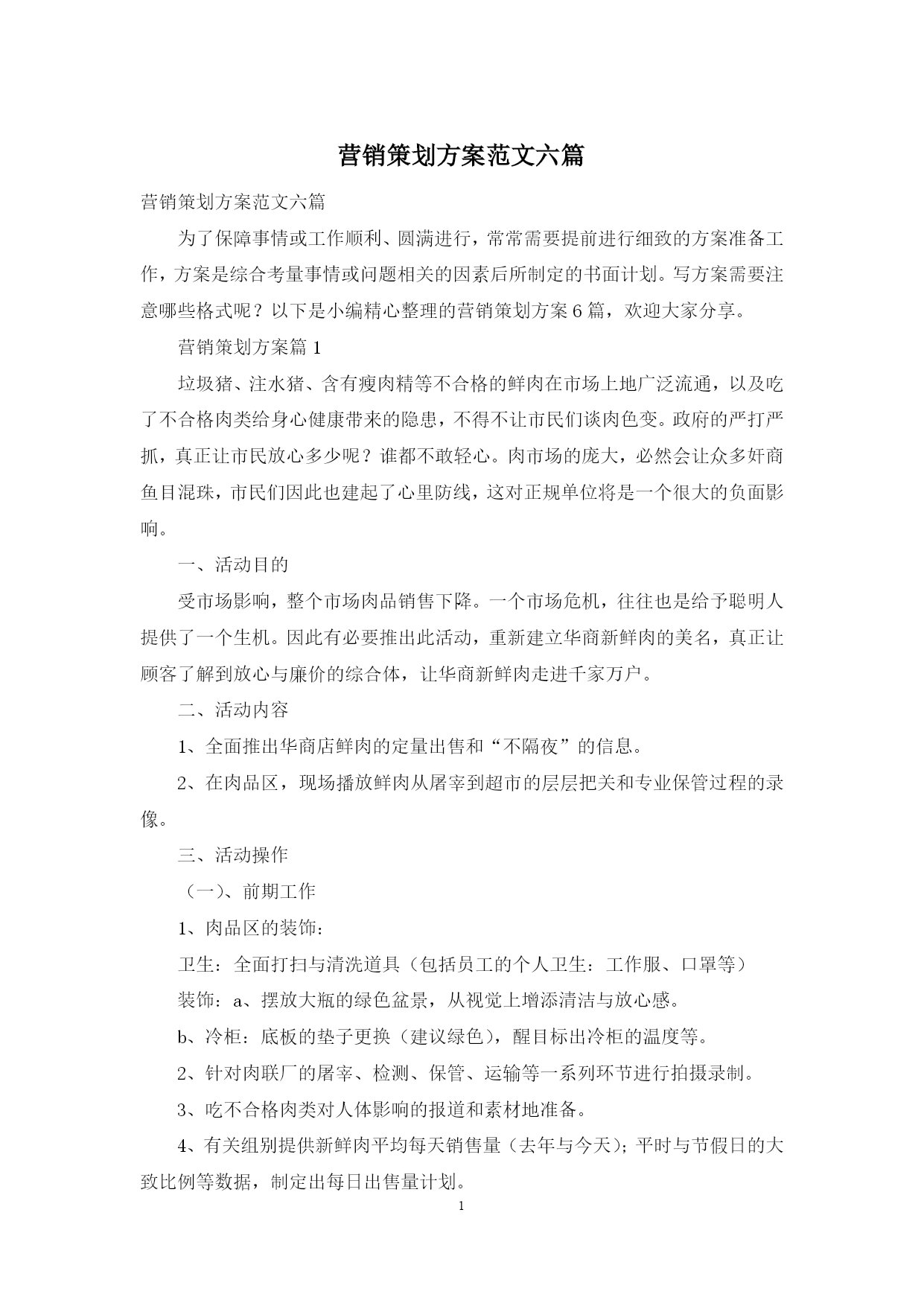 营销策划方案范文六篇

营销策划方案范文六篇

为了保障事情或工作顺利、圆满进行，常常需要提前进行细致的方案准备工作，方案是综合考量事情或问题相关的因素后所制定的书面计划。写方案需要注意哪些格式呢？以下是小编精心整理的营销策划方案6篇，欢迎大家分享。

营销策划方案篇1

垃圾猪、注水猪、含有瘦肉精等不合格的鲜肉在市场上地广泛流通，以及吃了不合格肉类给身心健康带来的隐患，不得不让市民们谈肉色变。政府的严打严抓，真正让市民放心多少呢？谁都不敢轻心。肉市场的庞大，必然会让众多奸商鱼目混珠，市民们因此也建起了心里防线，这对正规单位将是一个很大的负面影响。

一、活动目的

受市场影响，整个市场肉品销售下降。一个市场危机，往往也是给予聪明人提供了一个生机。因此有必要推出此活动，重新建立华商新鲜肉的美名，真正让顾客了解到放心与廉价的综合体，让华商新鲜肉走进千家万户。

二、活动内容

1、全面推出华商店鲜肉的定量出售和“不隔夜”的信息。

2、在肉品区，现场播放鲜肉从屠宰到超市的层层把关和专业保管过程的录像。

三、活动操作

（一）、前期工作

1、肉品区的装饰：

卫生：全面打扫与清洗道具（包括员工的个人卫生：工作服、口罩等）

装饰：a、摆放大瓶的绿色盆景，从视觉上增添清洁与放心感。

b、冷柜：底板的垫子更换（建议绿色），醒目标出冷柜的温度等。

2、针对肉联厂的屠宰、检测、保管、运输等一系列环节进行拍摄录制。

3、吃不合格肉类对人体影响的报道和素材地准备。

4、有关组别提供新鲜肉平均每天销售量（去年与今天）；平时与节假日的大致比例等数据，制定出每日出售量计划。

1